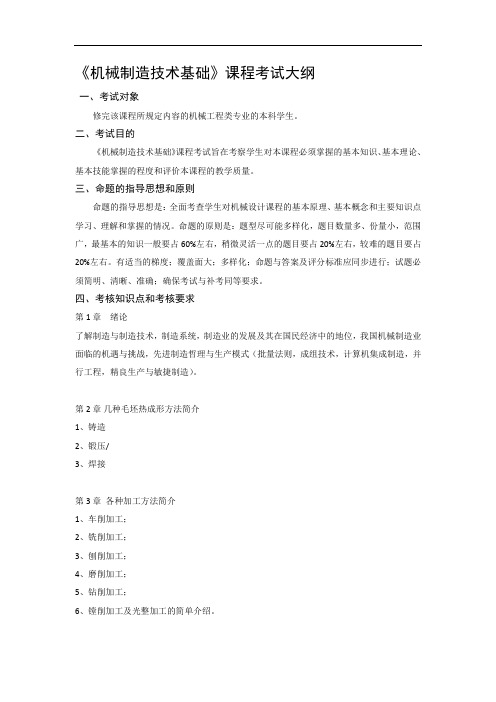 《机械制造技术基础》课程考试大纲

一、考试对象

修完该课程所规定内容的机械工程类专业的本科学生。

二、考试目的

《机械制造技术基础》课程考试旨在考察学生对本课程必须掌握的基本知识、基本理论、基本技能掌握的程度和评价本课程的教学质量。

三、命题的指导思想和原则

命题的指导思想是：全面考查学生对机械设计课程的基本原理、基本概念和主要知识点学习、理解和掌握的情况。命题的原则是：题型尽可能多样化，题目数量多、份量小，范围广，最基本的知识一般要占60%左右，稍微灵活一点的题目要占20%左右，较难的题目要占20%左右。有适当的梯度；覆盖面大；多样化；命题与答案及评分标准应同步进行；试题必须简明、清晰、准确；确保考试与补考同等要求。

四、考核知识点和考核要求

第1章　绪论

了解制造与制造技术，制造系统，制造业的发展及其在国民经济中的地位，我国机械制造业面临的机遇与挑战，先进制造哲理与生产模式（批量法则，成组技术，计算机集成制造，并行工程，精良生产与敏捷制造）。

第2章 几种毛坯热成形方法简介

1、铸造

2、锻压/

3、焊接

第3章 各种加工方法简介

1、车削加工；

2、铣削加工；

3、刨削加工；

4、磨削加工；

5、钻削加工；

6、镗削加工及光整加工的简单介绍。